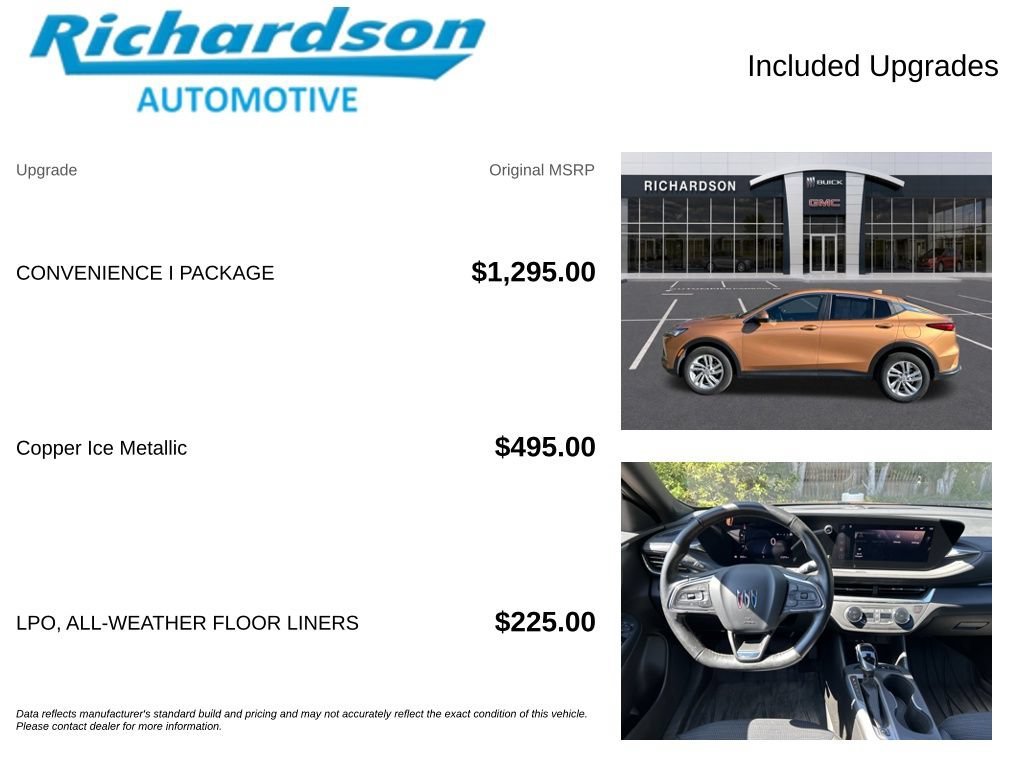 Richardson
AUTOMOTIVE

Included Upgrades

| Upgrade | Original MSRP |
|---|---|
| CONVENIENCE I PACKAGE | $1,295.00 |
| Copper Ice Metallic | $495.00 |
| LPO, ALL-WEATHER FLOOR LINERS | $225.00 |

RICHARDSON
BUICK
GMC

Data reflects manufacturer's standard build and pricing and may not accurately reflect the exact condition of this vehicle. Please contact dealer for more information.